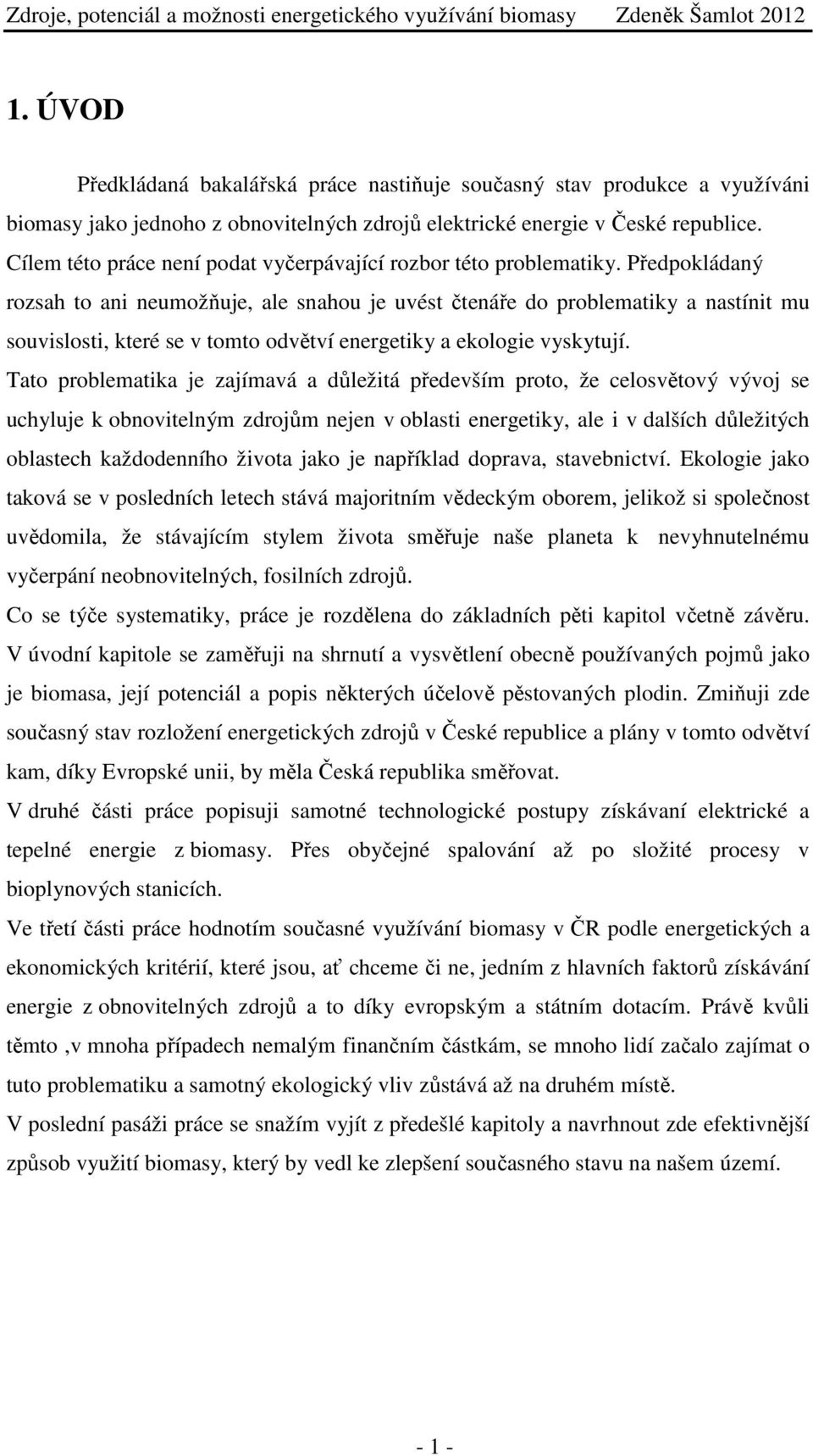 Zdroje, potenciál a možnosti energetického využívání biomasy Zdeněk Šamlot 2012

1. ÚVOD

Předkládaná bakalářská práce nastiňuje současný stav produkce a využíváni biomasy jako jednoho z obnovitelných zdrojů elektrické energie v České republice. Cílem této práce není podat vyčerpávající rozbor této problematiky. Předpokládaný rozsah to ani neumožňuje, ale snahou je uvést čtenáře do problematiky a nastínit mu souvislosti, které se v tomto odvětví energetiky a ekologie vyskytují.

Tato problematika je zajímavá a důležitá především proto, že celosvětový vývoj se uchyluje k obnovitelným zdrojům nejen v oblasti energetiky, ale i v dalších důležitých oblastech každodenního života jako je například doprava, stavebnictví. Ekologie jako taková se v posledních letech stává majoritním vědeckým oborem, jelikož si společnost uvědomila, že stávajícím stylem života směřuje naše planeta k nevyhnutelnému vyčerpání neobnovitelných, fosilních zdrojů.

Co se týče systematiky, práce je rozdělena do základních pěti kapitol včetně závěru. V úvodní kapitole se zaměřuji na shrnutí a vysvětlení obecně používaných pojmů jako je biomasa, její potenciál a popis některých účelově pěstovaných plodin. Zmiňuji zde současný stav rozložení energetických zdrojů v České republice a plány v tomto odvětví kam, díky Evropské unii, by měla Česká republika směřovat.

V druhé části práce popisuji samotné technologické postupy získávaní elektrické a tepelné energie z biomasy. Přes obyčejné spalování až po složité procesy v bioplynových stanicích.

Ve třetí části práce hodnotím současné využívání biomasy v ČR podle energetických a ekonomických kritérií, které jsou, ať chceme či ne, jedním z hlavních faktorů získávání energie z obnovitelných zdrojů a to díky evropským a státním dotacím. Právě kvůli těmto ,v mnoha případech nemalým finančním částkám, se mnoho lidí začalo zajímat o tuto problematiku a samotný ekologický vliv zůstává až na druhém místě.

V poslední pasáži práce se snažím vyjít z předešlé kapitoly a navrhnout zde efektivnější způsob využití biomasy, který by vedl ke zlepšení současného stavu na našem území.

- 1 -